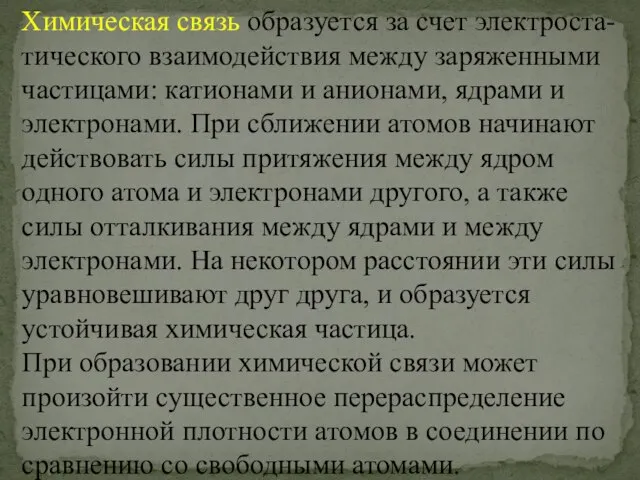 Химическая связь образуется за счет электростатического взаимодействия между заряженными частицами: катионами и анионами, ядрами и электронами. При сближении атомов начинают действовать силы притяжения между ядром одного атома и электронами другого, а также силы отталкивания между ядрами и между электронами. На некотором расстоянии эти силы уравновешивают друг друга, и образуется устойчивая химическая частица.
При образовании химической связи может произойти существенное перераспределение электронной плотности атомов в соединении по сравнению со свободными атомами.